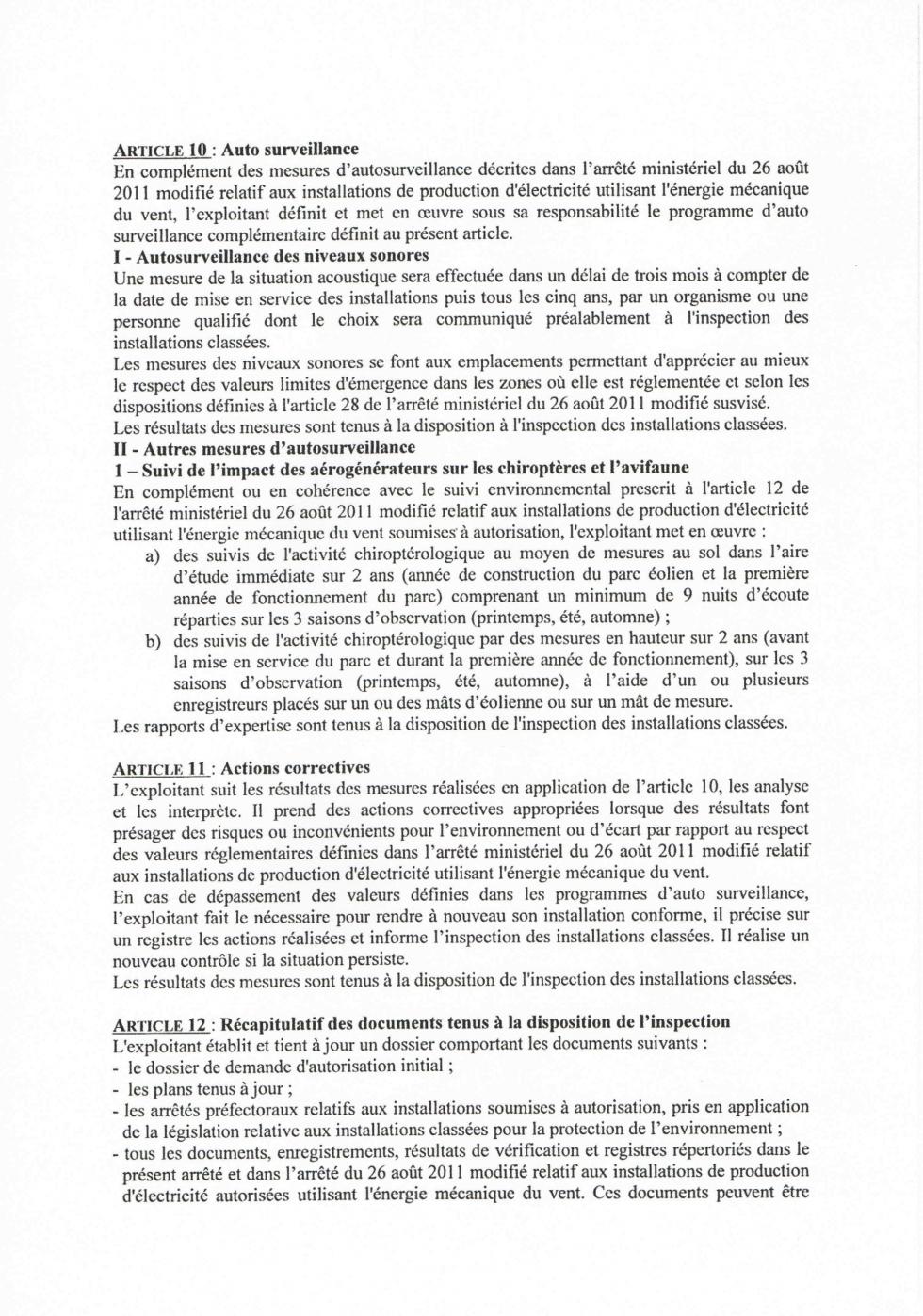 ARTICLE 10 : Auto surveillance
En complément des mesures d'autosurveillance décrites dans l'arrêté ministériel du 26 août 2011 modifié relatif aux installations de production d'électricité utilisant l'énergie mécanique du vent, l'exploitant définit et met en œuvre sous sa responsabilité le programme d'auto surveillance complémentaire définit au présent article.
I - Autosurveillance des niveaux sonores
Une mesure de la situation acoustique sera effectuée dans un délai de trois mois à compter de la date de mise en service des installations puis tous les cinq ans, par un organisme ou une personne qualifié dont le choix sera communiqué préalablement à l'inspection des installations classées.
Les mesures des niveaux sonores se font aux emplacements permettant d'apprécier au mieux le respect des valeurs limites d'émergence dans les zones où elle est réglementée et selon les dispositions définies à l'article 28 de l'arrêté ministériel du 26 août 2011 modifié susvisé.
Les résultats des mesures sont tenus à la disposition à l'inspection des installations classées.
II - Autres mesures d'autosurveillance
1 – Suivi de l'impact des aérogénérateurs sur les chiroptères et l'avifaune
En complément ou en cohérence avec le suivi environnemental prescrit à l'article 12 de l'arrêté ministériel du 26 août 2011 modifié relatif aux installations de production d'électricité utilisant l'énergie mécanique du vent soumises à autorisation, l'exploitant met en œuvre :
a) des suivis de l'activité chiroptérologique au moyen de mesures au sol dans l'aire d'étude immédiate sur 2 ans (année de construction du parc éolien et la première année de fonctionnement du parc) comprenant un minimum de 9 nuits d'écoute réparties sur les 3 saisons d'observation (printemps, été, automne) ;
b) des suivis de l'activité chiroptérologique par des mesures en hauteur sur 2 ans (avant la mise en service du parc et durant la première année de fonctionnement), sur les 3 saisons d'observation (printemps, été, automne), à l'aide d'un ou plusieurs enregistreurs placés sur un ou des mâts d'éolienne ou sur un mât de mesure.
Les rapports d'expertise sont tenus à la disposition de l'inspection des installations classées.

ARTICLE 11 : Actions correctives
L'exploitant suit les résultats des mesures réalisées en application de l'article 10, les analyse et les interprète. Il prend des actions correctives appropriées lorsque des résultats font présager des risques ou inconvénients pour l'environnement ou d'écart par rapport au respect des valeurs réglementaires définies dans l'arrêté ministériel du 26 août 2011 modifié relatif aux installations de production d'électricité utilisant l'énergie mécanique du vent.
En cas de dépassement des valeurs définies dans les programmes d'auto surveillance, l'exploitant fait le nécessaire pour rendre à nouveau son installation conforme, il précise sur un registre les actions réalisées et informe l'inspection des installations classées. Il réalise un nouveau contrôle si la situation persiste.
Les résultats des mesures sont tenus à la disposition de l'inspection des installations classées.

ARTICLE 12 : Récapitulatif des documents tenus à la disposition de l'inspection
L'exploitant établit et tient à jour un dossier comportant les documents suivants :
- le dossier de demande d'autorisation initial ;
- les plans tenus à jour ;
- les arrêtés préfectoraux relatifs aux installations soumises à autorisation, pris en application de la législation relative aux installations classées pour la protection de l'environnement ;
- tous les documents, enregistrements, résultats de vérification et registres répertoriés dans le présent arrêté et dans l'arrêté du 26 août 2011 modifié relatif aux installations de production d'électricité autorisées utilisant l'énergie mécanique du vent. Ces documents peuvent être